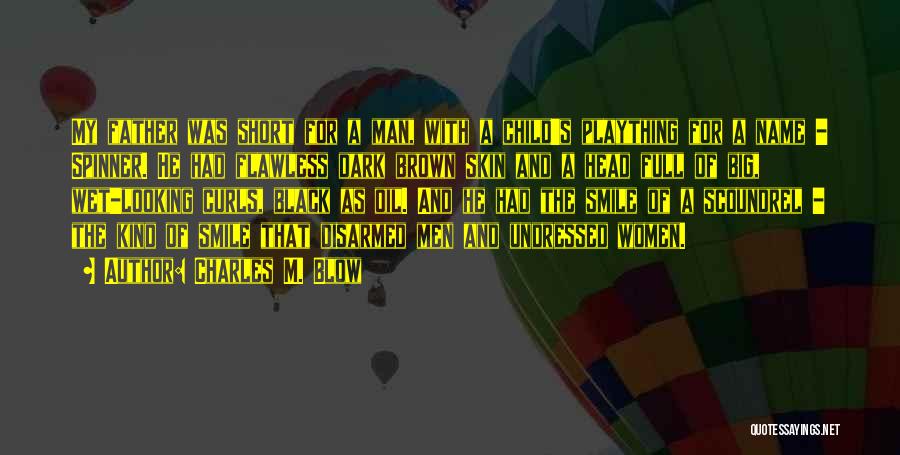 My father was short for a man, with a child's plaything for a name - Spinner. He had flawless dark brown skin and a head full of big, wet-looking curls, black as oil. And he had the smile of a scoundrel - the kind of smile that disarmed men and undressed women.

• Author: Charles M. Blow

QUOTESSAYINGS.NET